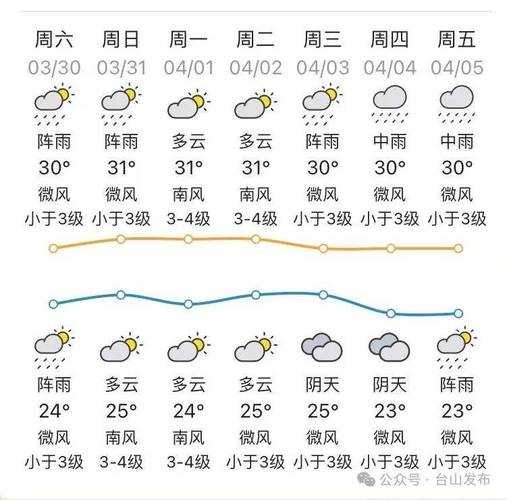 | 周六 | 周日 | 周一 | 周二 | 周三 | 周四 | 周五 |
|---|---|---|---|---|---|---|
| 03/30 | 03/31 | 04/01 | 04/02 | 04/03 | 04/04 | 04/05 |
| 阵雨 | 阵雨 | 多云 | 多云 | 阵雨 | 中雨 | 中雨 |
| 30° | 31° | 31° | 31° | 30° | 30° | 30° |
| 微风 | 微风 | 南风 | 南风 | 微风 | 微风 | 微风 |
| 小于3级 | 小于3级 | 3-4级 | 3-4级 | 小于3级 | 小于3级 | 小于3级 |
| 阵雨 | 多云 | 多云 | 多云 | 阴天 | 阴天 | 阵雨 |
| 24° | 25° | 24° | 25° | 25° | 23° | 23° |
| 微风 | 南风 | 南风 | 微风 | 微风 | 微风 | 微风 |
| 小于3级 | 3-4级 | 3-4级 | 小于3级 | 小于3级 | 小于3级 | 小于3级 |

公众号 · 台山发布